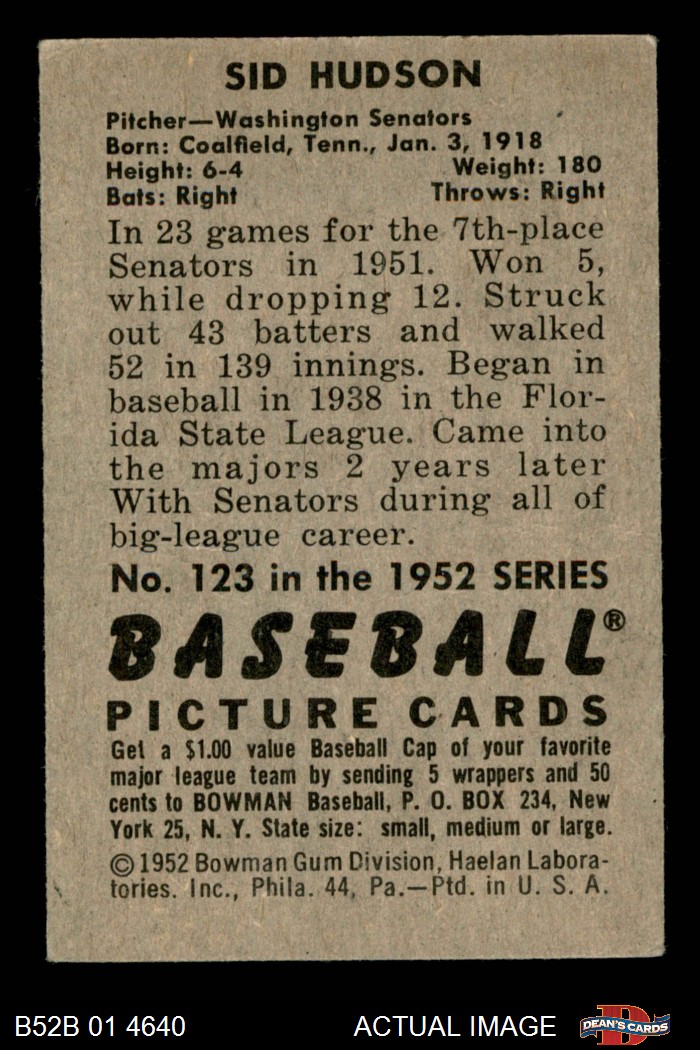 SID HUDSON

Pitcher—Washington Senators
Born: Coalfield, Tenn., Jan. 3, 1918
Height: 6-4 Weight: 180
Bats: Right Throws: Right

In 23 games for the 7th-place Senators in 1951. Won 5, while dropping 12. Struck out 43 batters and walked 52 in 139 innings. Began in baseball in 1938 in the Florida State League. Came into the majors 2 years later With Senators during all of big-league career.

No. 123 in the 1952 SERIES

BASEBALL®

PICTURE CARDS

Get a $1.00 value Baseball Cap of your favorite major league team by sending 5 wrappers and 50 cents to BOWMAN Baseball, P. O. BOX 234, New York 25, N. Y. State size: small, medium or large.

©1952 Bowman Gum Division, Haelan Laboratories. Inc., Phila. 44, Pa.—Ptd. in U. S. A.

B52B 01 4640 ACTUAL IMAGE DEAN'S CARDS